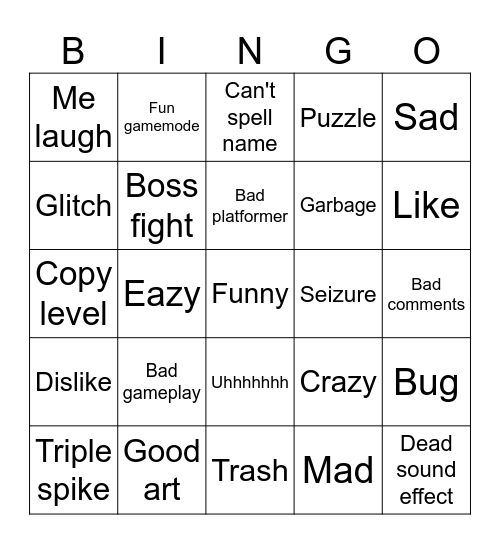 | B | I | N | G | O |
|---|---|---|---|---|
| Me laugh | Fun gamemode | Can't spell name | Puzzle | Sad |
| Glitch | Boss fight | Bad platformer | Garbage | Like |
| Copy level | Eazy | Funny | Seizure | Bad comments |
| Dislike | Bad gameplay | Uhhhhhhh | Crazy | Bug |
| Triple spike | Good art | Trash | Mad | Dead sound effect |